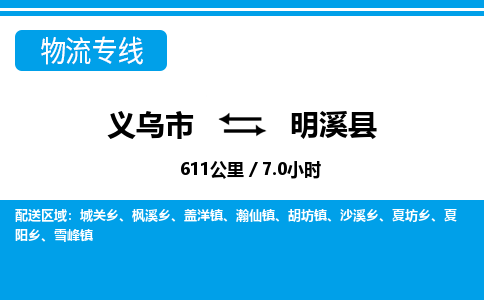 物流专线

义乌市 明溪县

611公里 / 7.0小时

配送区域：城关乡、枫溪乡、盖洋镇、瀚仙镇、胡坊镇、沙溪乡、夏坊乡、夏阳乡、雪峰镇